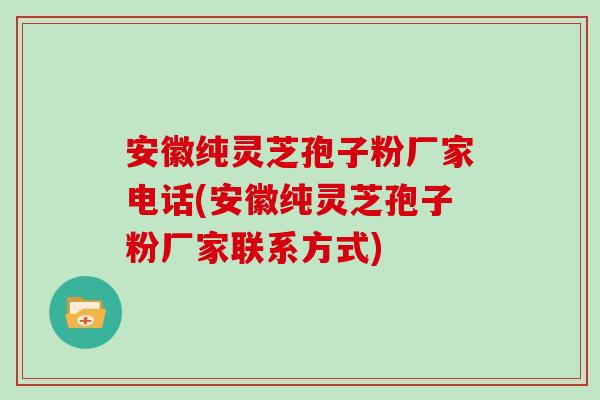 安徽纯灵芝孢子粉厂家电话(安徽纯灵芝孢子粉厂家联系方式)